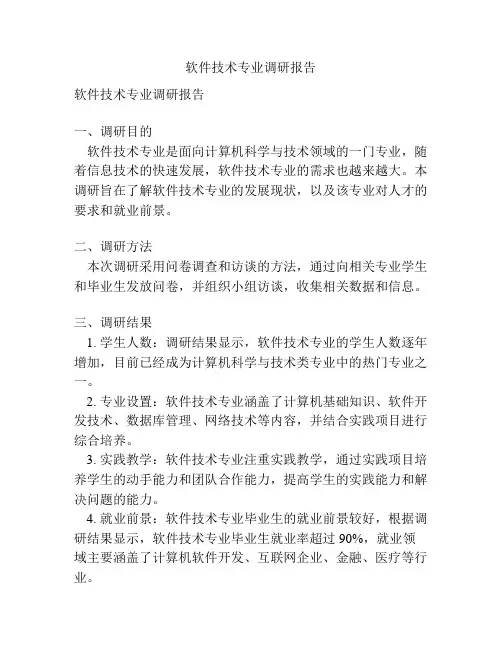 软件技术专业调研报告

软件技术专业调研报告

一、调研目的
软件技术专业是面向计算机科学与技术领域的一门专业，随着信息技术的快速发展，软件技术专业的需求也越来越大。本调研旨在了解软件技术专业的发展现状，以及该专业对人才的要求和就业前景。

二、调研方法
本次调研采用问卷调查和访谈的方法，通过向相关专业学生和毕业生发放问卷，并组织小组访谈，收集相关数据和信息。

三、调研结果
1. 学生人数：调研结果显示，软件技术专业的学生人数逐年增加，目前已经成为计算机科学与技术类专业中的热门专业之一。
2. 专业设置：软件技术专业涵盖了计算机基础知识、软件开发技术、数据库管理、网络技术等内容，并结合实践项目进行综合培养。
3. 实践教学：软件技术专业注重实践教学，通过实践项目培养学生的动手能力和团队合作能力，提高学生的实践能力和解决问题的能力。
4. 就业前景：软件技术专业毕业生的就业前景较好，根据调研结果显示，软件技术专业毕业生就业率超过 90%，就业领域主要涵盖了计算机软件开发、互联网企业、金融、医疗等行业。